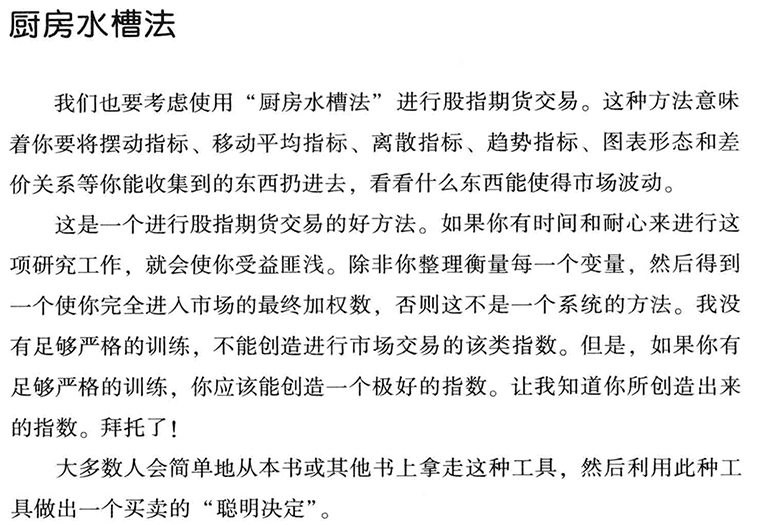 厨房水槽法

我们也要考虑使用“厨房水槽法”进行股指期货交易。这种方法意味着你要将摆动指标、移动平均指标、离散指标、趋势指标、图表形态和差价关系等你能收集到的东西扔进去，看看什么东西能使得市场波动。

这是一个进行股指期货交易的好方法。如果你有时间和耐心来进行这项研究工作，就会使你受益匪浅。除非你整理衡量每一个变量，然后得到一个使你完全进入市场的最终加权数，否则这不是一个系统的方法。我没有足够严格的训练，不能创造进行市场交易的该类指数。但是，如果你有足够严格的训练，你应该能创造一个极好的指数。让我知道你所创造出来的指数。拜托了！

大多数人会简单地从本书或其他书上拿走这种工具，然后利用此种工具做出一个买卖的“聪明决定”。